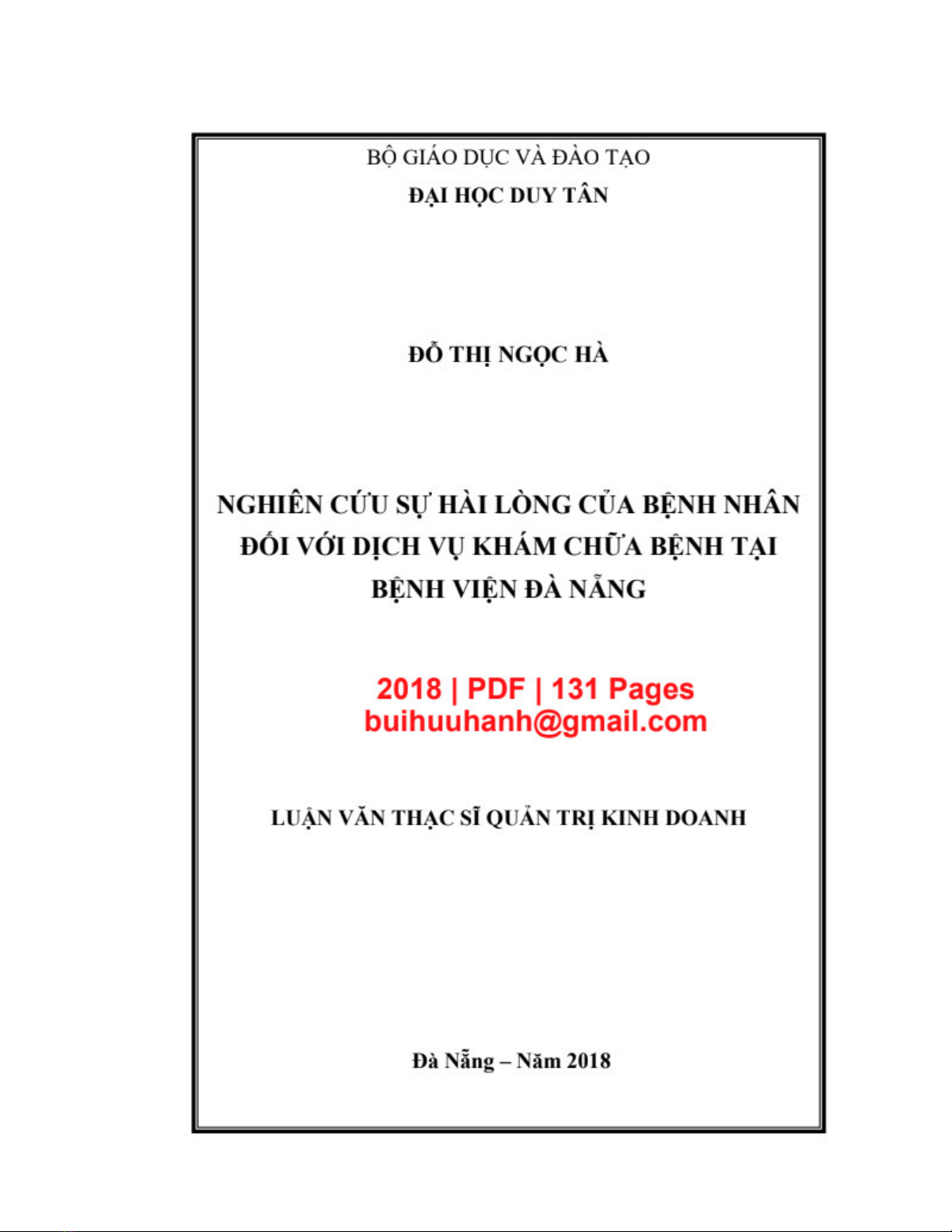 BỘ GIÁO DỤC VÀ ĐÀO TẠO
ĐẠI HỌC DUY TÂN

ĐỖ THỊ NGỌC HÀ

NGHIÊN CỨU SỰ HÀI LÒNG CỦA BỆNH NHÂN ĐỐI VỚI DỊCH VỤ KHÁM CHỮA BỆNH TẠI BỆNH VIỆN ĐÀ NẴNG

2018 | PDF | 131 Pages
buihuuhanh@gmail.com

LUẬN VĂN THẠC SĨ QUẢN TRỊ KINH DOANH

Đà Nẵng – Năm 2018